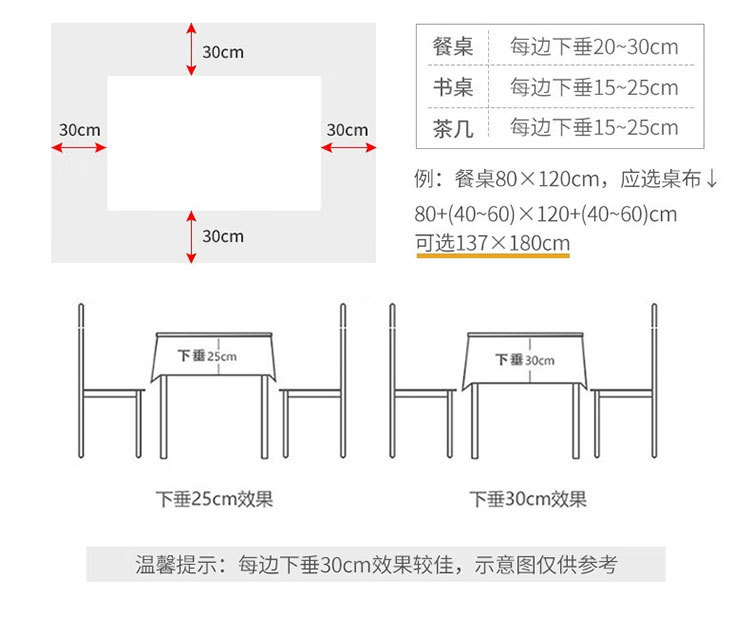 30cm

30cm

30cm

30cm

| 餐桌 | 每边下垂20~30cm |
|---|---|
| 书桌 | 每边下垂15~25cm |
| 茶几 | 每边下垂15~25cm |

例：餐桌80×120cm，应选桌布↓
80+(40~60)×120+(40~60)cm
可选137×180cm

下垂25cm

下垂30cm

下垂25cm效果

下垂30cm效果

温馨提示：每边下垂30cm效果较佳，示意图仅供参考